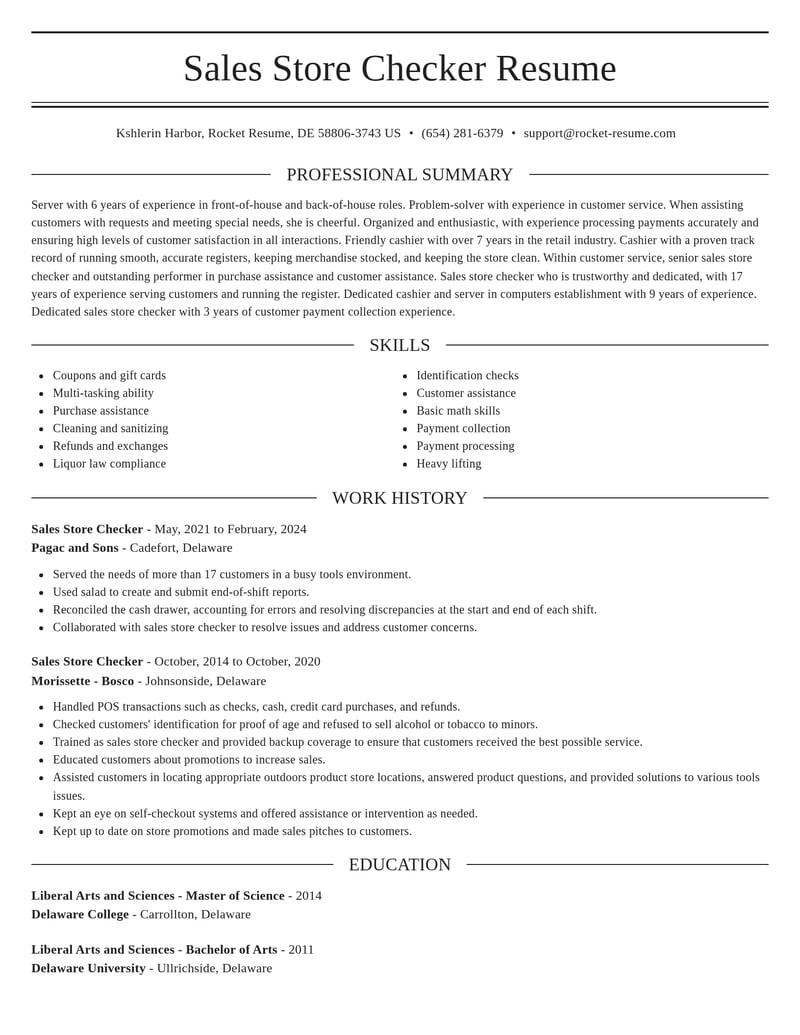 Sales Store Checker Resume

Kshlerin Harbor, Rocket Resume, DE 58806-3743 US • (654) 281-6379 • support@rocket-resume.com

PROFESSIONAL SUMMARY

Server with 6 years of experience in front-of-house and back-of-house roles. Problem-solver with experience in customer service. When assisting customers with requests and meeting special needs, she is cheerful. Organized and enthusiastic, with experience processing payments accurately and ensuring high levels of customer satisfaction in all interactions. Friendly cashier with over 7 years in the retail industry. Cashier with a proven track record of running smooth, accurate registers, keeping merchandise stocked, and keeping the store clean. Within customer service, senior sales store checker and outstanding performer in purchase assistance and customer assistance. Sales store checker who is trustworthy and dedicated, with 17 years of experience serving customers and running the register. Dedicated cashier and server in computers establishment with 9 years of experience. Dedicated sales store checker with 3 years of customer payment collection experience.

SKILLS

• Coupons and gift cards
• Multi-tasking ability
• Purchase assistance
• Cleaning and sanitizing
• Refunds and exchanges
• Liquor law compliance

• Identification checks
• Customer assistance
• Basic math skills
• Payment collection
• Payment processing
• Heavy lifting

WORK HISTORY

Sales Store Checker - May, 2021 to February, 2024
Pagac and Sons - Cadefort, Delaware

• Served the needs of more than 17 customers in a busy tools environment.
• Used salad to create and submit end-of-shift reports.
• Reconciled the cash drawer, accounting for errors and resolving discrepancies at the start and end of each shift.
• Collaborated with sales store checker to resolve issues and address customer concerns.

Sales Store Checker - October, 2014 to October, 2020
Morissette - Bosco - Johnsonside, Delaware

• Handled POS transactions such as checks, cash, credit card purchases, and refunds.
• Checked customers' identification for proof of age and refused to sell alcohol or tobacco to minors.
• Trained as sales store checker and provided backup coverage to ensure that customers received the best possible service.
• Educated customers about promotions to increase sales.
• Assisted customers in locating appropriate outdoors product store locations, answered product questions, and provided solutions to various tools issues.
• Kept an eye on self-checkout systems and offered assistance or intervention as needed.
• Kept up to date on store promotions and made sales pitches to customers.

EDUCATION

Liberal Arts and Sciences - Master of Science - 2014
Delaware College - Carrollton, Delaware

Liberal Arts and Sciences - Bachelor of Arts - 2011
Delaware University - Ullrichside, Delaware